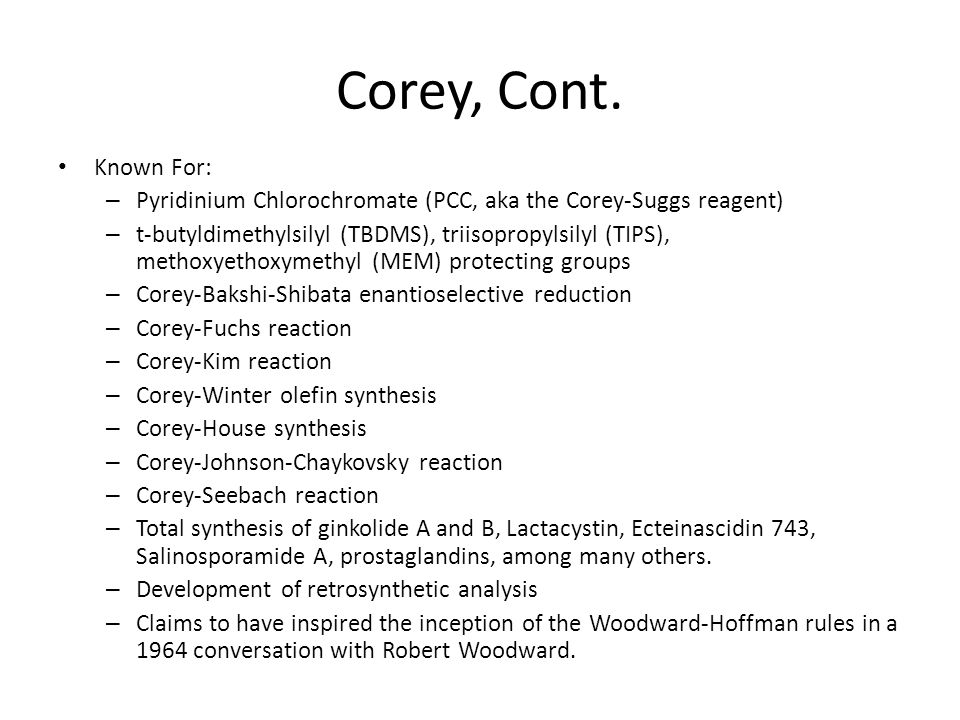 Corey, Cont.

• Known For:
– Pyridinium Chlorochromate (PCC, aka the Corey-Suggs reagent)
– t-butyldimethylsilyl (TBDMS), triisopropylsilyl (TIPS), methoxyethoxymethyl (MEM) protecting groups
– Corey-Bakshi-Shibata enantioselective reduction
– Corey-Fuchs reaction
– Corey-Kim reaction
– Corey-Winter olefin synthesis
– Corey-House synthesis
– Corey-Johnson-Chaykovsky reaction
– Corey-Seebach reaction
– Total synthesis of ginkolide A and B, Lactacystin, Ecteinascidin 743, Salinosporamide A, prostaglandins, among many others.
– Development of retrosynthetic analysis
– Claims to have inspired the inception of the Woodward-Hoffman rules in a 1964 conversation with Robert Woodward.